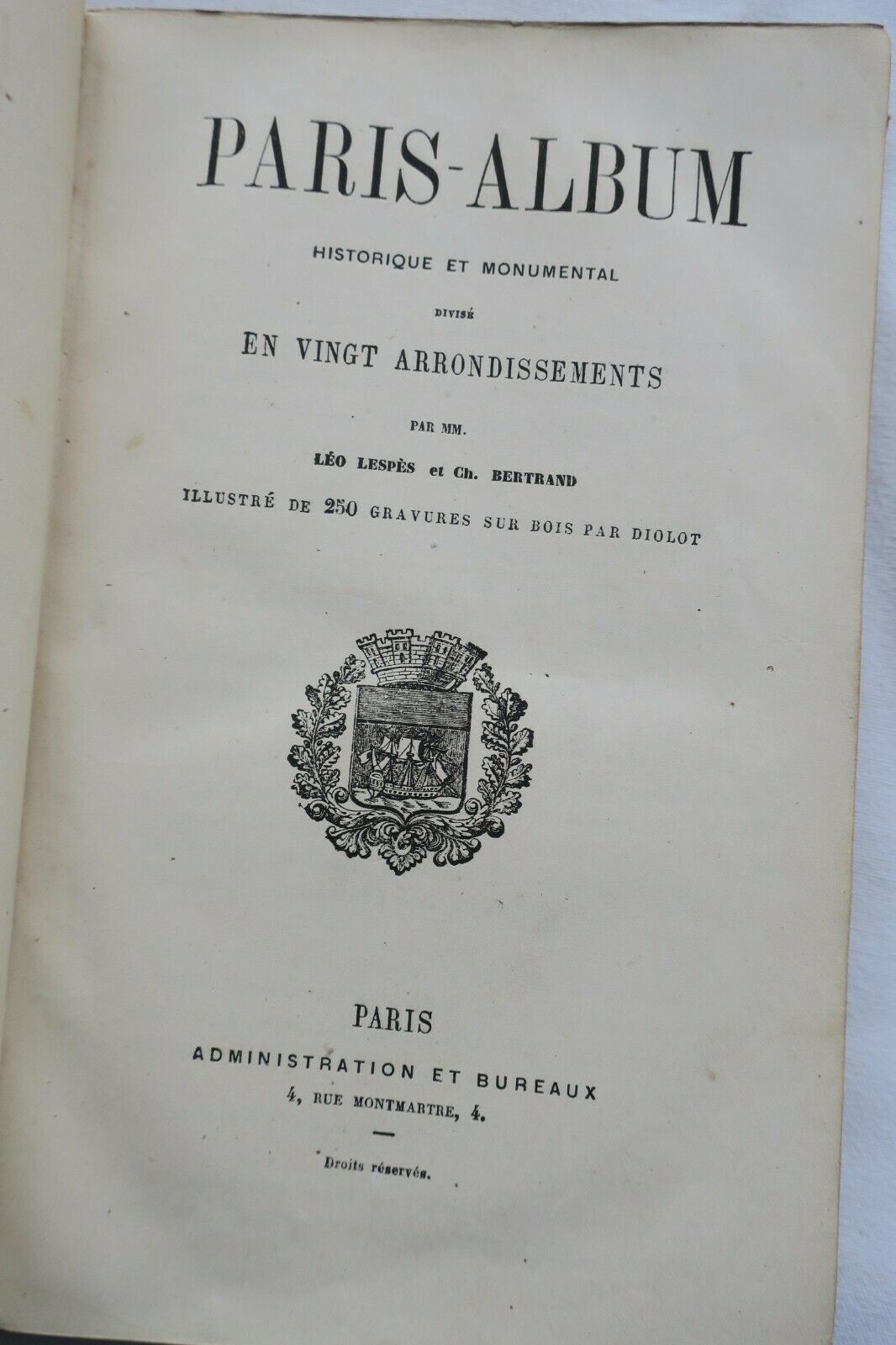 PARIS-ALBUM

HISTORIQUE ET MONUMENTAL

DIVISÉ

EN VINGT ARRONDISSEMENTS

PAR MM.

LÉO LESPÈS et Ch. BERTRAND

ILLUSTRÉ DE 250 GRAVURES SUR BOIS PAR DIOLOT

PARIS

ADMINISTRATION ET BUREAUX

4, RUE MONTMARTRE, 4.

Droits réservés.